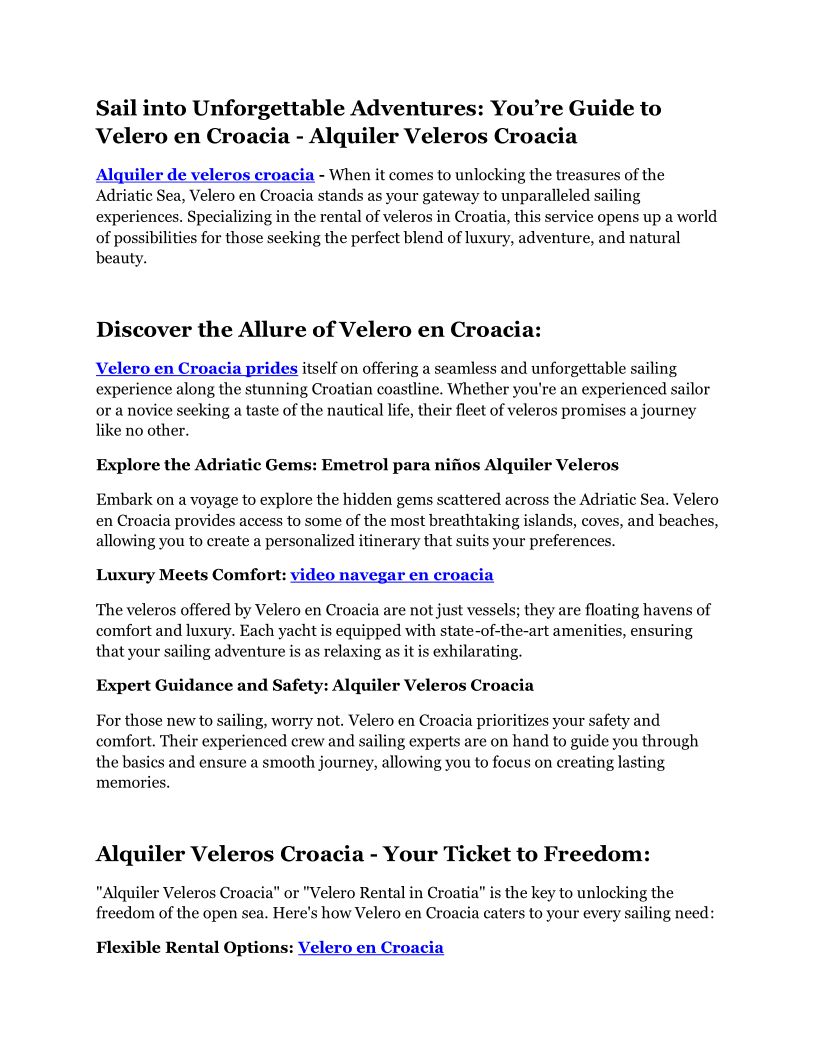 Sail into Unforgettable Adventures: You’re Guide to Velero en Croacia - Alquiler Veleros Croacia

Alquiler de veleros croacia - When it comes to unlocking the treasures of the Adriatic Sea, Velero en Croacia stands as your gateway to unparalleled sailing experiences. Specializing in the rental of veleros in Croatia, this service opens up a world of possibilities for those seeking the perfect blend of luxury, adventure, and natural beauty.

Discover the Allure of Velero en Croacia:

Velero en Croacia prides itself on offering a seamless and unforgettable sailing experience along the stunning Croatian coastline. Whether you're an experienced sailor or a novice seeking a taste of the nautical life, their fleet of veleros promises a journey like no other.

Explore the Adriatic Gems: Emetrol para niños Alquiler Veleros

Embark on a voyage to explore the hidden gems scattered across the Adriatic Sea. Velero en Croacia provides access to some of the most breathtaking islands, coves, and beaches, allowing you to create a personalized itinerary that suits your preferences.

Luxury Meets Comfort: video navegar en croacia

The veleros offered by Velero en Croacia are not just vessels; they are floating havens of comfort and luxury. Each yacht is equipped with state-of-the-art amenities, ensuring that your sailing adventure is as relaxing as it is exhilarating.

Expert Guidance and Safety: Alquiler Veleros Croacia

For those new to sailing, worry not. Velero en Croacia prioritizes your safety and comfort. Their experienced crew and sailing experts are on hand to guide you through the basics and ensure a smooth journey, allowing you to focus on creating lasting memories.

Alquiler Veleros Croacia - Your Ticket to Freedom:

"Alquiler Veleros Croacia" or "Velero Rental in Croatia" is the key to unlocking the freedom of the open sea. Here's how Velero en Croacia caters to your every sailing need:

Flexible Rental Options: Velero en Croacia